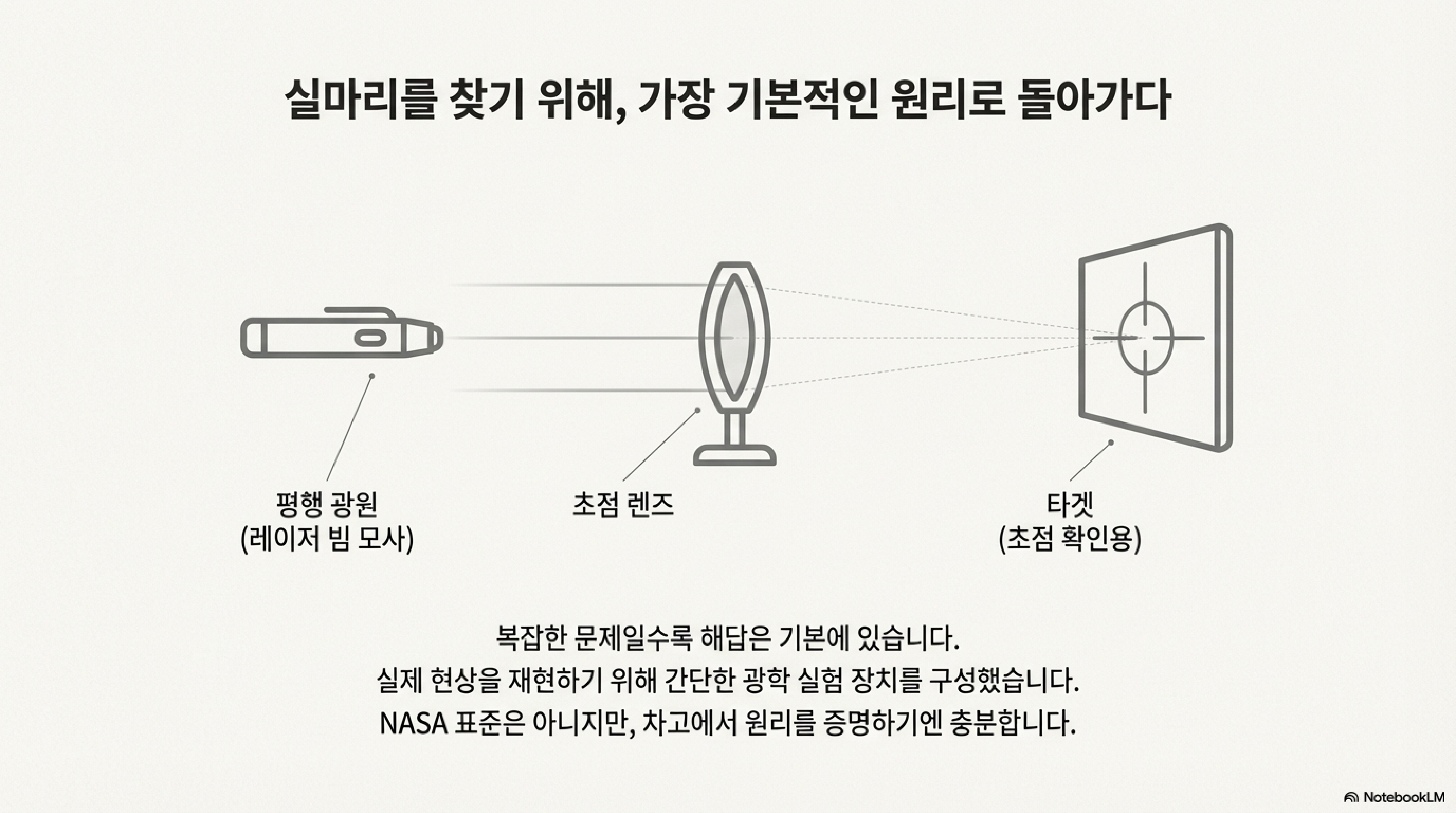 실마리를 찾기 위해, 가장 기본적인 원리로 돌아가다

평행 광원
(레이저 빔 모사)

초점 렌즈

타겟
(초점 확인용)

복잡한 문제일수록 해답은 기본에 있습니다.
실제 현상을 재현하기 위해 간단한 광학 실험 장치를 구성했습니다.
NASA 표준은 아니지만, 차고에서 원리를 증명하기엔 충분합니다.

NotebookLM